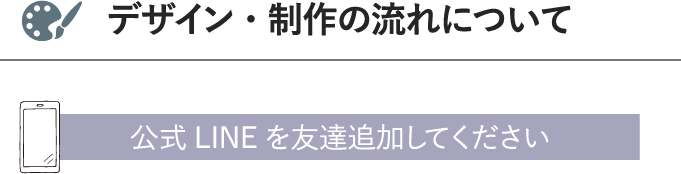 デザイン・制作の流れについて

公式 LINE を友達追加してください